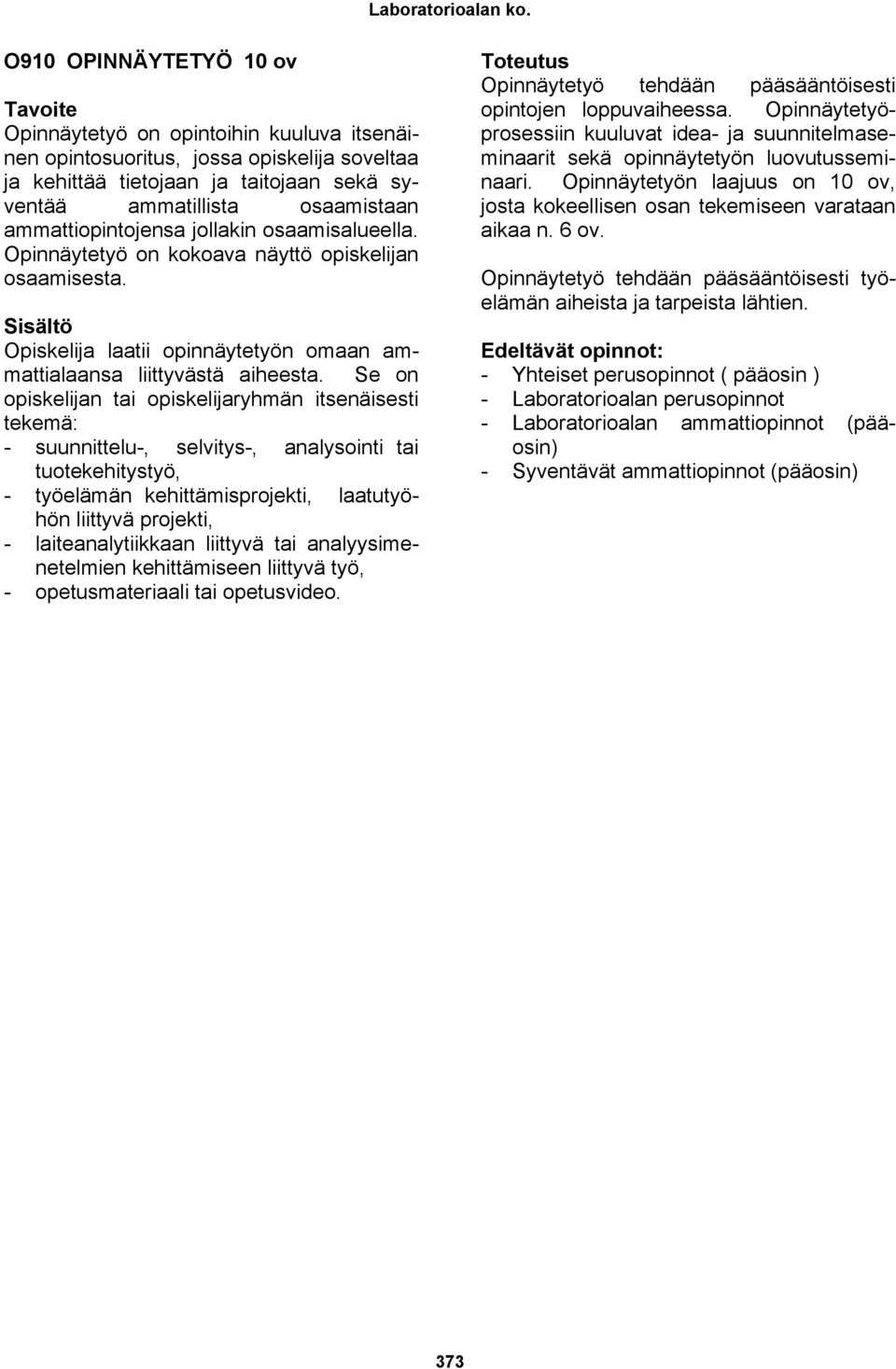 Laboratorioalan ko.

O910 OPINNÄYTETYÖ 10 ov

Tavoite
Opinnäytetyö on opintoihin kuuluva itsenäinen opintosuoritus, jossa opiskelija soveltaa ja kehittää tietojaan ja taitojaan sekä syventää ammatillista osaamistaan ammattiopintojensa jollakin osaamisalueella. Opinnäytetyö on kokoava näyttö opiskelijan osaamisesta.

Sisältö
Opiskelija laatii opinnäytetyön omaan ammattialaansa liittyvästä aiheesta. Se on opiskelijan tai opiskelijaryhmän itsenäisesti tekemä:
- suunnittelu-, selvitys-, analysointi tai tuotekehitystyö,
- työelämän kehittämisprojekti, laatutyöhön liittyvä projekti,
- laiteanalytiikkaan liittyvä tai analyysimenetelmien kehittämiseen liittyvä työ,
- opetusmateriaali tai opetusvideo.

Toteutus
Opinnäytetyö tehdään pääsääntöisesti opintojen loppuvaiheessa. Opinnäytetyöprosessiin kuuluvat idea- ja suunnitelmaseminaarit sekä opinnäytetyön luovutusseminaari. Opinnäytetyön laajuus on 10 ov, josta kokeellisen osan tekemiseen varataan aikaa n. 6 ov.

Opinnäytetyö tehdään pääsääntöisesti työelämän aiheista ja tarpeista lähtien.

Edeltävät opinnot:
- Yhteiset perusopinnot ( pääosin )
- Laboratorioalan perusopinnot
- Laboratorioalan ammattiopinnot (pääosin)
- Syventävät ammattiopinnot (pääosin)

373